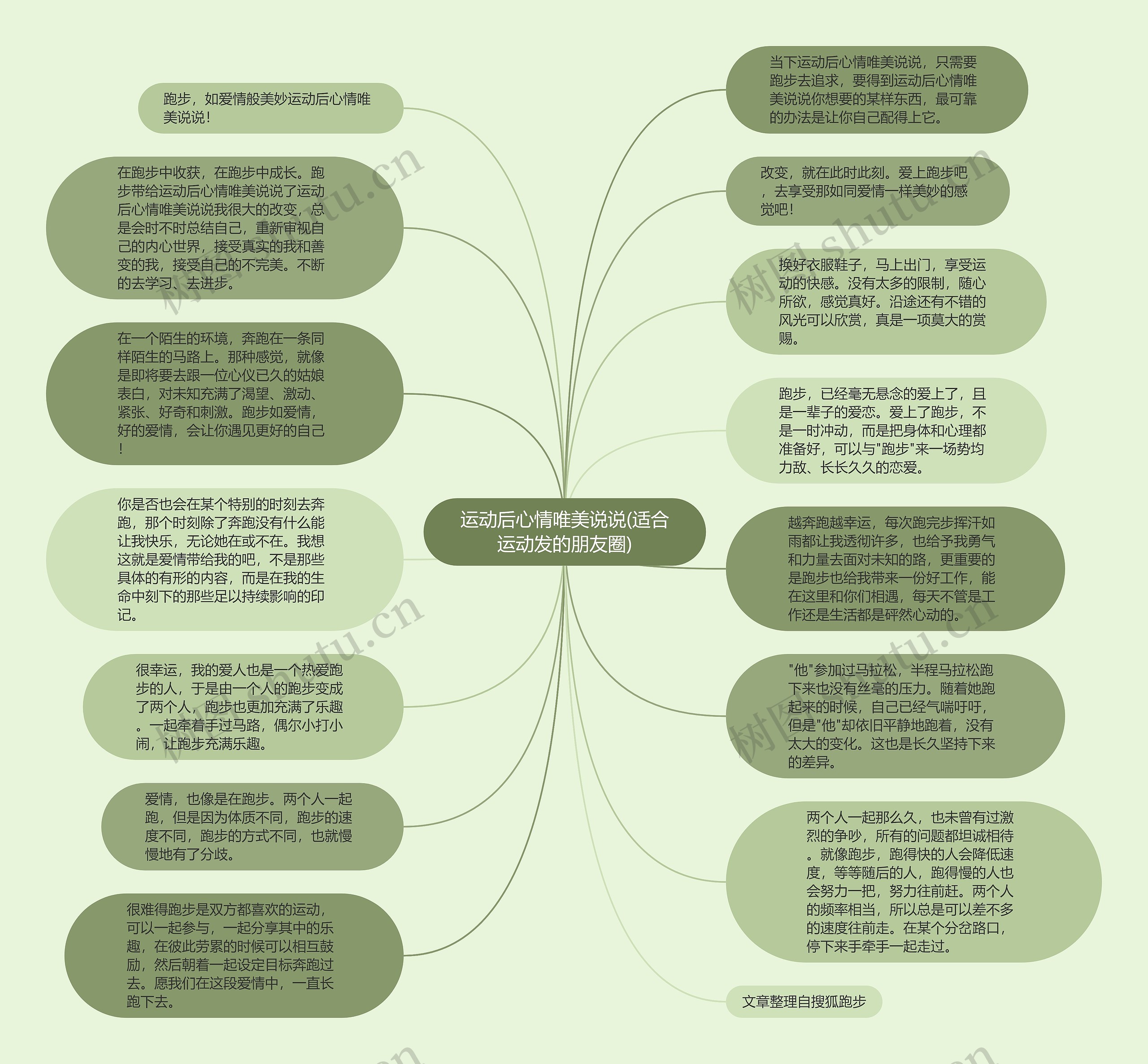 运动后心情唯美说说(适合运动发的朋友圈)

跑步，如爱情般美妙运动后心情唯美说说！

在跑步中收获，在跑步中成长。跑步带给运动后心情唯美说说了运动后心情唯美说说我很大的改变，总是会时不时总结自己，重新审视自己的内心世界，接受真实的我和善变的我，接受自己的不完美。不断的去学习、去进步。

在一个陌生的环境，奔跑在一条同样陌生的马路上。那种感觉，就像是即将要去跟一位心仪已久的姑娘表白，对未知充满了渴望、激动、紧张、好奇和刺激。跑步如爱情，好的爱情，会让你遇见更好的自己！

你是否也会在某个特别的时刻去奔跑，那个时刻除了奔跑没有什么能让我快乐，无论她在或不在。我想这就是爱情带给我的吧，不是那些具体的有形的内容，而是在我的生命中刻下的那些足以持续影响的印记。

很幸运，我的爱人也是一个热爱跑步的人，于是由一个人的跑步变成了两个人，跑步也更加充满了乐趣。一起牵着手过马路，偶尔小打小闹，让跑步充满乐趣。

爱情，也像是在跑步。两个人一起跑，但是因为体质不同，跑步的速度不同，跑步的方式不同，也就慢慢地有了分歧。

很难得跑步是双方都喜欢的运动，可以一起参与，一起分享其中的乐趣，在彼此劳累的时候可以相互鼓励，然后朝着一起设定目标奔跑过去。愿我们在这段爱情中，一直长跑下去。

当下运动后心情唯美说说，只需要跑步去追求，要得到运动后心情唯美说说你想要的某样东西，最可靠的办法是让你自己配得上它。

改变，就在此时此刻。爱上跑步吧，去享受那如同爱情一样美妙的感觉吧！

换好衣服鞋子，马上出门，享受运动的快感。没有太多的限制，随心所欲，感觉真好。沿途还有不错的风光可以欣赏，真是一项莫大的赏赐。

跑步，已经毫无悬念的爱上了，且是一辈子的爱恋。爱上了跑步，不是一时冲动，而是把身体和心理都准备好，可以与"跑步"来一场势均力敌、长长久久的恋爱。

越奔跑越幸运，每次跑完步挥汗如雨都让我透彻许多，也给予我勇气和力量去面对未知的路，更重要的是跑步也给我带来一份好工作，能在这里和你们相遇，每天不管是工作还是生活都是砰然心动的。

"他"参加过马拉松，半程马拉松跑下来也没有丝毫的压力。随着她跑起来的时候，自己已经气喘吁吁，但是"他"却依旧平静地跑着，没有太大的变化。这也是长久坚持下来的差异。

两个人一起那么久，也未曾有过激烈的争吵，所有的问题都坦诚相待。就像跑步，跑得快的人会降低速度，等等随后的人，跑得慢的人也会努力一把，努力往前赶。两个人的频率相当，所以总是可以差不多的速度往前走。在某个分岔路口，停下来手牵手一起走过。

文章整理自搜狐跑步

树图 shutu.cn